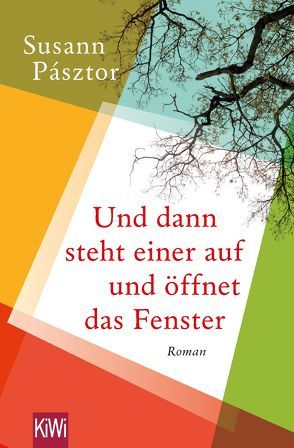 Susann Pásztor

Und dann steht einer auf und öffnet das Fenster

Roman

KiWi